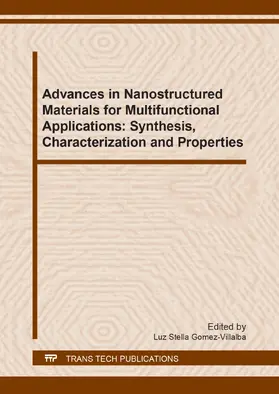 Advances in Nanostructured Materials for Multifunctional Applications: Synthesis, Characterization and Properties

Edited by
Luz Stella Gomez-Villalba

TTP TRANS TECH PUBLICATIONS